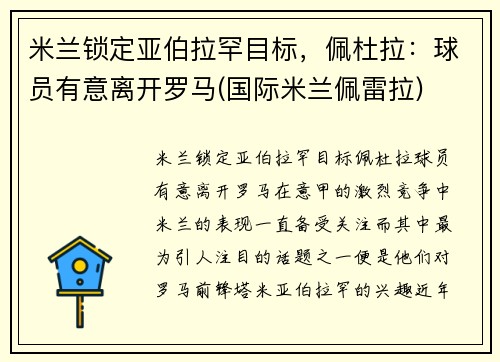 米兰锁定亚伯拉罕目标，佩杜拉：球员有意离开罗马(国际米兰佩雷拉)

米兰锁定亚伯拉罕目标佩杜拉球员有意离开罗马在意甲的激烈竞争中米兰的表现一直备受关注而其中最为引人注目的话题之一便是他们对罗马前锋塔米亚伯拉罕的兴趣近年